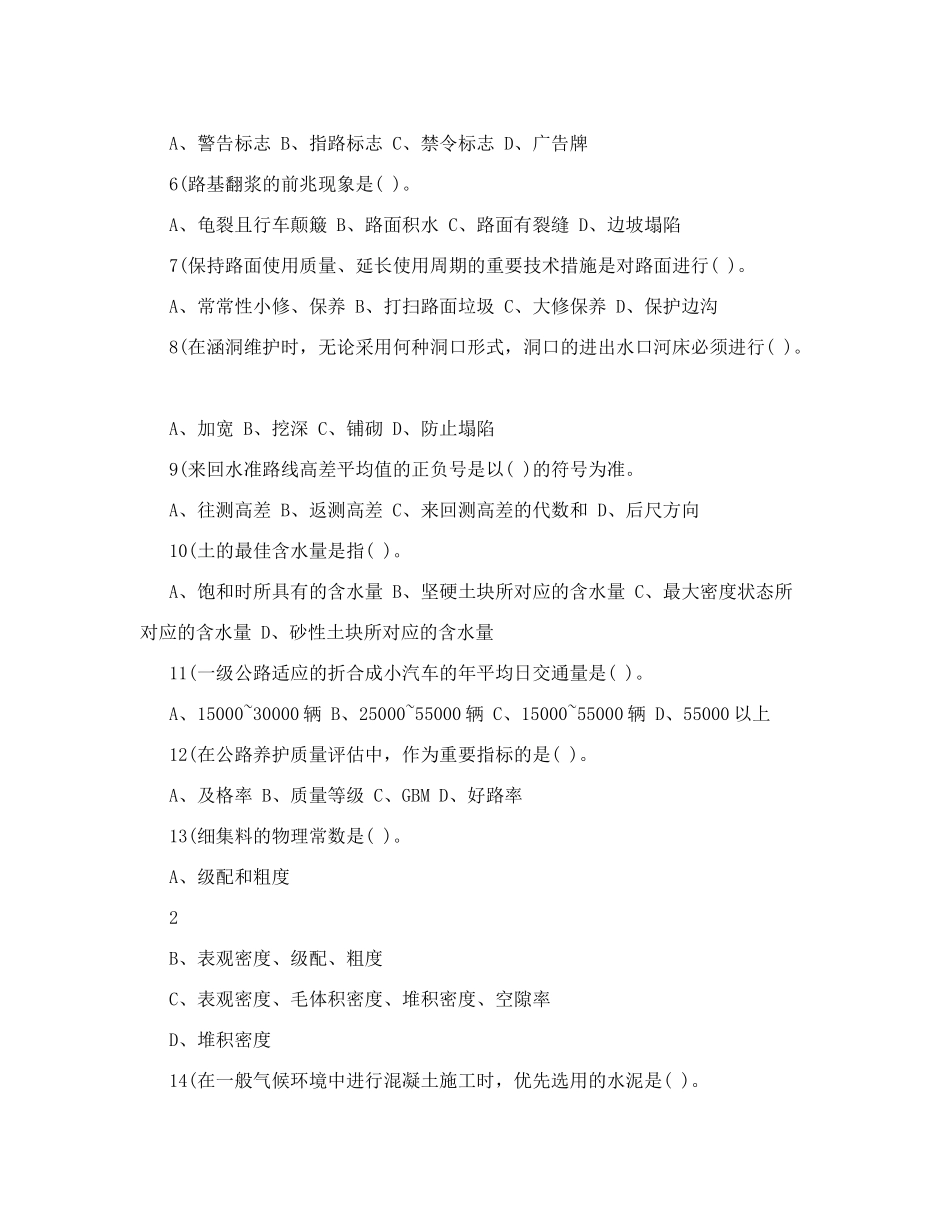 A、警告标志 B、指路标志 C、禁令标志 D、广告牌

6(路基翻浆的前兆现象是( )。

A、龟裂且行车颠簸 B、路面积水 C、路面有裂缝 D、边坡塌陷

7(保持路面使用质量、延长使用周期的重要技术措施是对路面进行( )。

A、常常性小修、保养 B、打扫路面垃圾 C、大修保养 D、保护边沟

8(在涵洞维护时，无论采用何种洞口形式，洞口的进出水口河床必须进行( )。

A、加宽 B、挖深 C、铺砌 D、防止塌陷

9(来回水准路线高差平均值的正负号是以( )的符号为准。

A、往测高差 B、返测高差 C、来回测高差的代数和 D、后尺方向

10(土的最佳含水量是指( )。

A、饱和时所具有的含水量 B、坚硬土块所对应的含水量 C、最大密度状态所对应的含水量 D、砂性土块所对应的含水量

11(一级公路适应的折合成小汽车的年平均日交通量是( )。

A、15000~30000 辆 B、25000~55000 辆 C、15000~55000 辆 D、55000 以上

12(在公路养护质量评估中，作为重要指标的是( )。

A、及格率 B、质量等级 C、GBM D、好路率

13(细集料的物理常数是( )。

A、级配和粗度

2

B、表观密度、级配、粗度

C、表观密度、毛体积密度、堆积密度、空隙率

D、堆积密度

14(在一般气候环境中进行混凝土施工时，优先选用的水泥是( )。